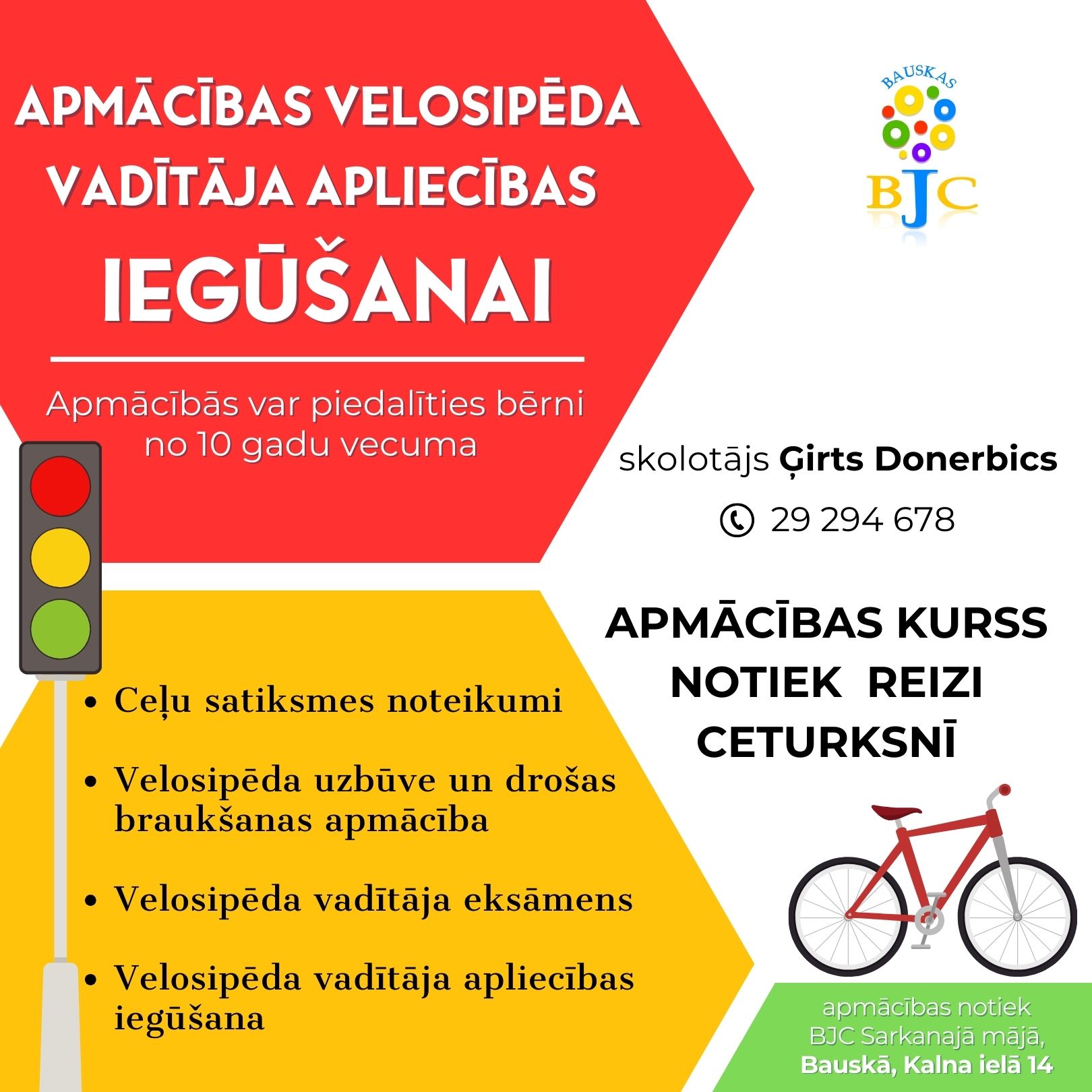 APMĀCĪBAS VELOSIPĒDA VADĪTĀJA APLIECĪBAS IEGŪŠANAI

Apmācībās var piedalīties bērni no 10 gadu vecuma

BAUSKAS
BJC

skolotājs Ģirts Donerbics

29 294 678

APMĀCĪBAS KURSS NOTIEK REIZI CETURKSNĪ

• Ceļu satiksmes noteikumi
• Velosipēda uzbūve un drošas braukšanas apmācība
• Velosipēda vadītāja eksāmens
• Velosipēda vadītāja apliecības iegūšana

apmācības notiek BJC Sarkanajā mājā, Bauskā, Kalna ielā 14